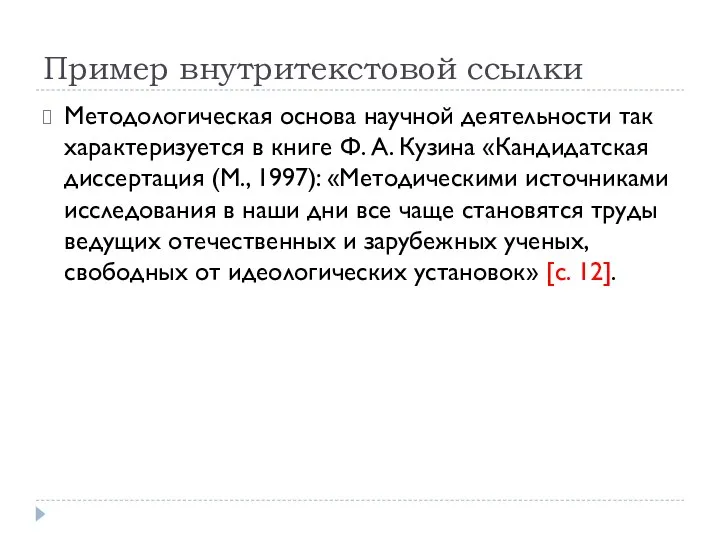 Пример внутритекстовой ссылки

Методологическая основа научной деятельности так характеризуется в книге Ф. А. Кузина «Кандидатская диссертация (М., 1997): «Методическими источниками исследования в наши дни все чаще становятся труды ведущих отечественных и зарубежных ученых, свободных от идеологических установок» [с. 12].